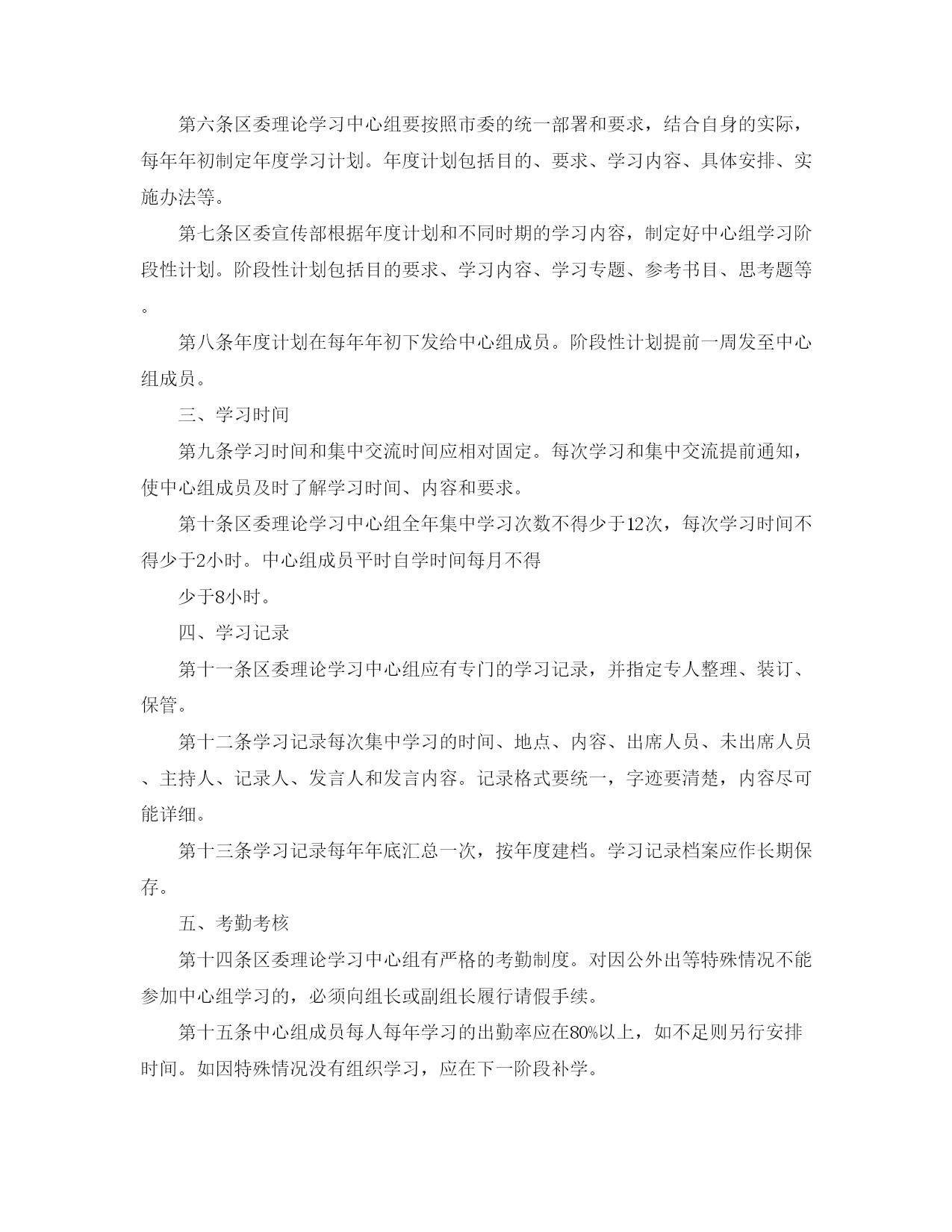 第六条区委理论学习中心组要按照市委的统一部署和要求，结合自身的实际，每年年初制定年度学习计划。年度计划包括目的、要求、学习内容、具体安排、实施办法等。

第七条区委宣传部根据年度计划和不同时期的学习内容，制定好中心组学习阶段性计划。阶段性计划包括目的要求、学习内容、学习专题、参考书目、思考题等。

第八条年度计划在每年年初下发给中心组成员。阶段性计划提前一周发至中心组成员。

三、学习时间

第九条学习时间和集中交流时间应相对固定。每次学习和集中交流提前通知，使中心组成员及时了解学习时间、内容和要求。

第十条区委理论学习中心组全年集中学习次数不得少于12次，每次学习时间不得少于2小时。中心组成员平时自学时间每月不得

少于8小时。

四、学习记录

第十一条区委理论学习中心组应有专门的学习记录，并指定专人整理、装订、保管。

第十二条学习记录每次集中学习的时间、地点、内容、出席人员、未出席人员、主持人、记录人、发言人和发言内容。记录格式要统一，字迹要清楚，内容尽可能详细。

第十三条学习记录每年年底汇总一次，按年度建档。学习记录档案应作长期保存。

五、考勤考核

第十四条区委理论学习中心组有严格的考勤制度。对因公外出等特殊情况不能参加中心组学习的，必须向组长或副组长履行请假手续。

第十五条中心组成员每人每年学习的出勤率应在80%以上，如不足则另行安排时间。如因特殊情况没有组织学习，应在下一阶段补学。